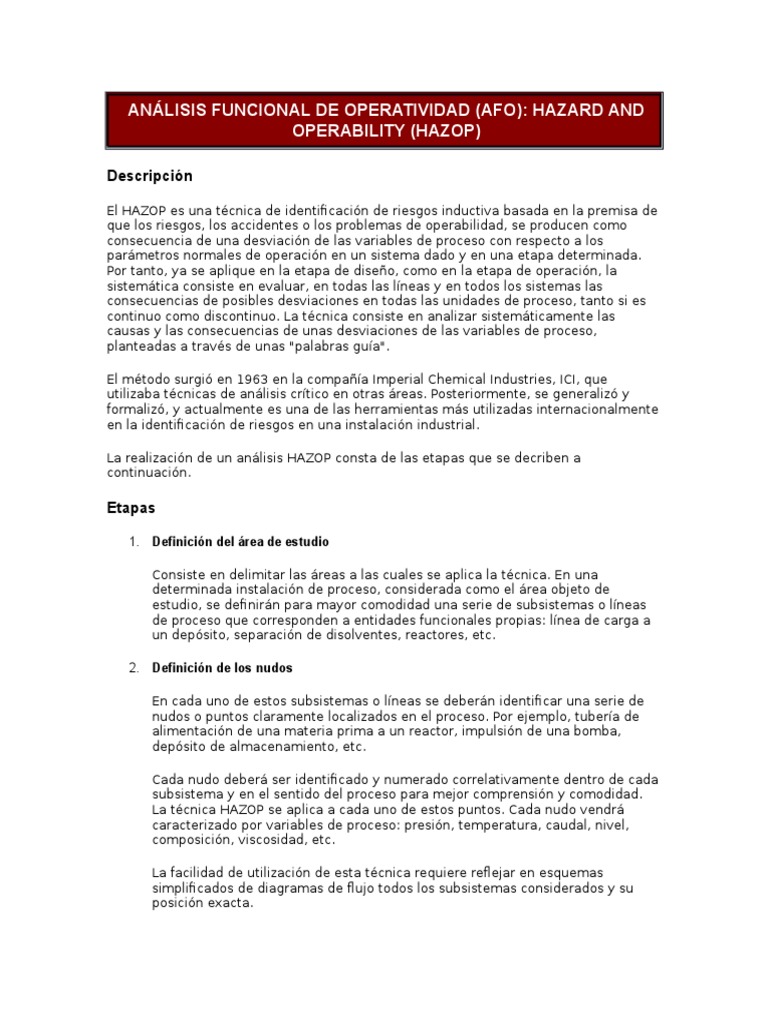 ANÁLISIS FUNCIONAL DE OPERATIVIDAD (AFO): HAZARD AND OPERABILITY (HAZOP)

Descripción

El HAZOP es una técnica de identificación de riesgos inductiva basada en la premisa de que los riesgos, los accidentes o los problemas de operabilidad, se producen como consecuencia de una desviación de las variables de proceso con respecto a los parámetros normales de operación en un sistema dado y en una etapa determinada. Por tanto, ya se aplique en la etapa de diseño, como en la etapa de operación, la sistemática consiste en evaluar, en todas las líneas y en todos los sistemas las consecuencias de posibles desviaciones en todas las unidades de proceso, tanto si es continuo como discontinuo. La técnica consiste en analizar sistemáticamente las causas y las consecuencias de unas desviaciones de las variables de proceso, planteadas a través de unas "palabras guía".

El método surgió en 1963 en la compañía Imperial Chemical Industries, ICI, que utilizaba técnicas de análisis crítico en otras áreas. Posteriormente, se generalizó y formalizó, y actualmente es una de las herramientas más utilizadas internacionalmente en la identificación de riesgos en una instalación industrial.

La realización de un análisis HAZOP consta de las etapas que se decriben a continuación.

Etapas

1. Definición del área de estudio

Consiste en delimitar las áreas a las cuales se aplica la técnica. En una determinada instalación de proceso, considerada como el área objeto de estudio, se definirán para mayor comodidad una serie de subsistemas o líneas de proceso que corresponden a entidades funcionales propias: línea de carga a un depósito, separación de disolventes, reactores, etc.

2. Definición de los nudos

En cada uno de estos subsistemas o líneas se deberán identificar una serie de nudos o puntos claramente localizados en el proceso. Por ejemplo, tubería de alimentación de una materia prima a un reactor, impulsión de una bomba, depósito de almacenamiento, etc.

Cada nudo deberá ser identificado y numerado correlativamente dentro de cada subsistema y en el sentido del proceso para mejor comprensión y comodidad. La técnica HAZOP se aplica a cada uno de estos puntos. Cada nudo vendrá caracterizado por variables de proceso: presión, temperatura, caudal, nivel, composición, viscosidad, etc.

La facilidad de utilización de esta técnica requiere reflejar en esquemas simplificados de diagramas de flujo todos los subsistemas considerados y su posición exacta.